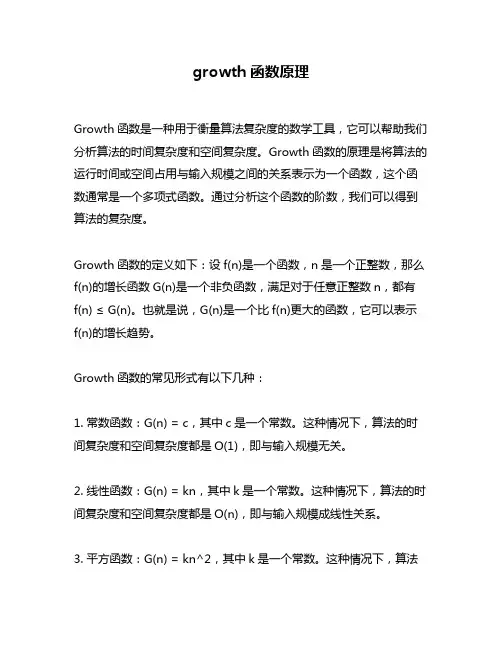 growth 函数原理

Growth 函数是一种用于衡量算法复杂度的数学工具，它可以帮助我们分析算法的时间复杂度和空间复杂度。Growth 函数的原理是将算法的运行时间或空间占用与输入规模之间的关系表示为一个函数，这个函数通常是一个多项式函数。通过分析这个函数的阶数，我们可以得到算法的复杂度。

Growth 函数的定义如下：设 f(n)是一个函数，n 是一个正整数，那么 f(n)的增长函数 G(n)是一个非负函数，满足对于任意正整数 n，都有 f(n) ≤ G(n)。也就是说，G(n)是一个比 f(n)更大的函数，它可以表示 f(n)的增长趋势。

Growth 函数的常见形式有以下几种：

1. 常数函数：G(n) = c，其中 c 是一个常数。这种情况下，算法的时间复杂度和空间复杂度都是 O(1)，即与输入规模无关。

2. 线性函数：G(n) = kn，其中 k 是一个常数。这种情况下，算法的时间复杂度和空间复杂度都是 O(n)，即与输入规模成线性关系。

3. 平方函数：G(n) = kn^2，其中 k 是一个常数。这种情况下，算法